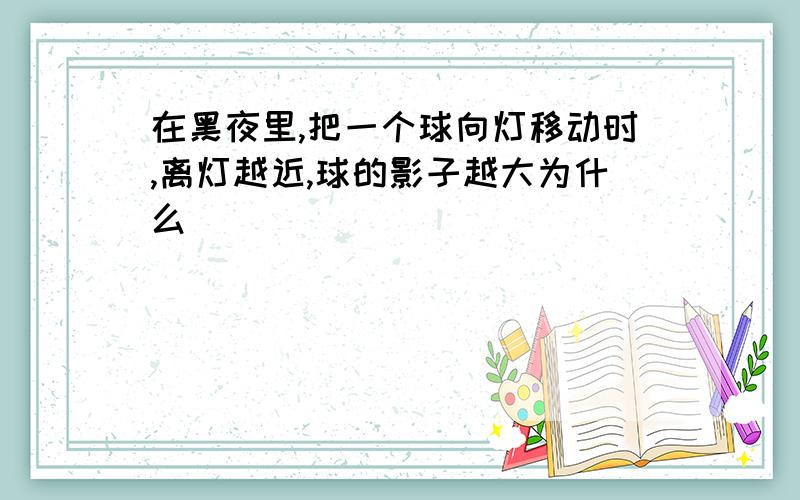 在黑夜里,把一个球向灯移动时,离灯越近,球的影子越大为什么